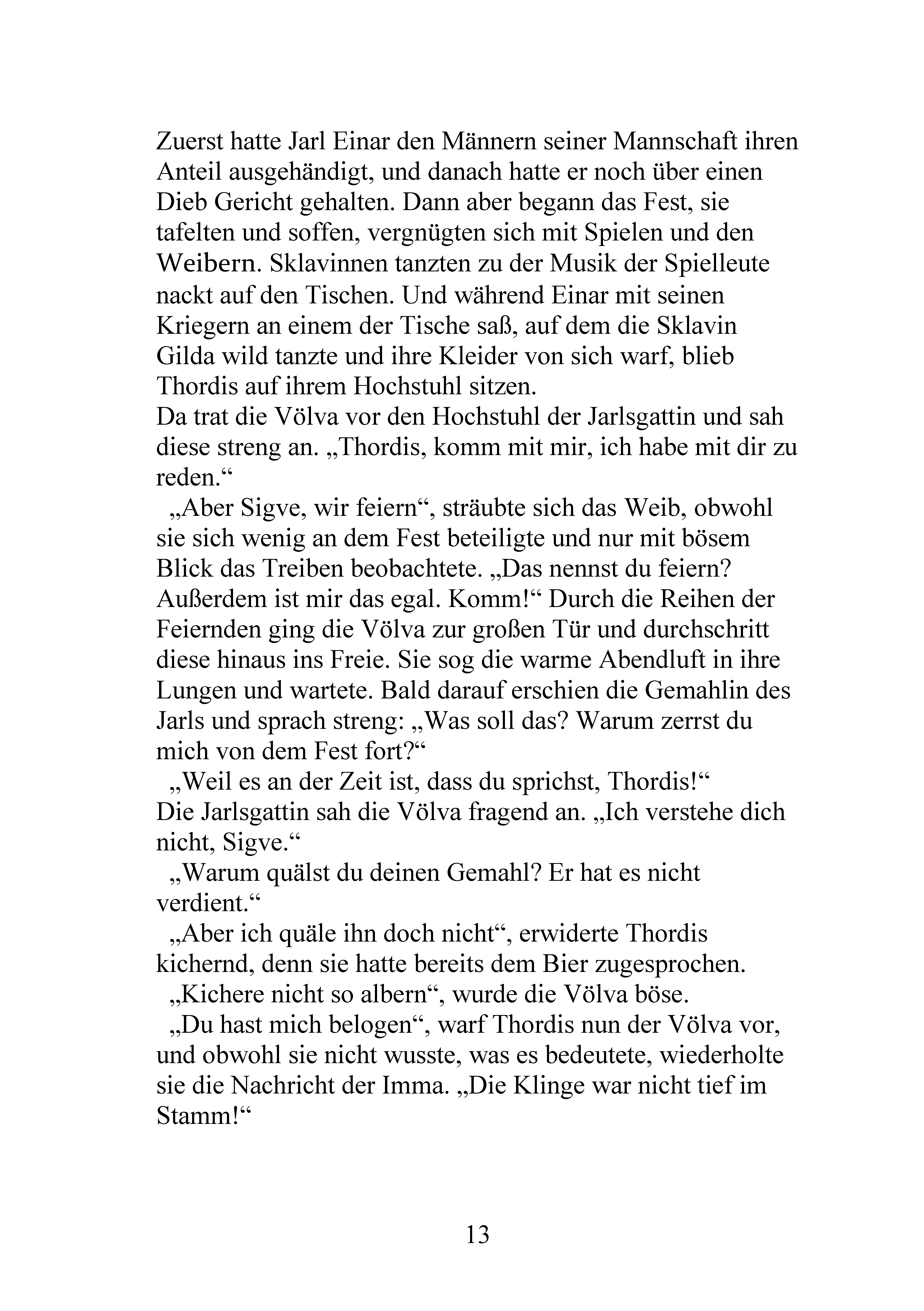 Zuerst hatte Jarl Einar den Männern seiner Mannschaft ihren Anteil ausgehändigt, und danach hatte er noch über einen Dieb Gericht gehalten. Dann aber begann das Fest, sie tafelten und soffen, vergnügten sich mit Spielen und den Weibern. Sklavinnen tanzten zu der Musik der Spielleute nackt auf den Tischen. Und während Einar mit seinen Kriegern an einem der Tische saß, auf dem die Sklavin Gilda wild tanzte und ihre Kleider von sich warf, blieb Thordis auf ihrem Hochstuhl sitzen.

Da trat die Völva vor den Hochstuhl der Jarlsgattin und sah diese streng an. „Thordis, komm mit mir, ich habe mit dir zu reden.“

„Aber Sigve, wir feiern“, sträubte sich das Weib, obwohl sie sich wenig an dem Fest beteiligte und nur mit bösem Blick das Treiben beobachtete. „Das nennst du feiern? Außerdem ist mir das egal. Komm!“ Durch die Reihen der Feiernden ging die Völva zur großen Tür und durchschritt diese hinaus ins Freie. Sie sog die warme Abendluft in ihre Lungen und wartete. Bald darauf erschien die Gemahlin des Jarls und sprach streng: „Was soll das? Warum zerrst du mich von dem Fest fort?“

„Weil es an der Zeit ist, dass du sprichst, Thordis!“

Die Jarlsgattin sah die Völva fragend an. „Ich verstehe dich nicht, Sigve.“

„Warum quälst du deinen Gemahl? Er hat es nicht verdient.“

„Aber ich quäle ihn doch nicht“, erwiderte Thordis kichernd, denn sie hatte bereits dem Bier zugesprochen.

„Kichere nicht so albern“, wurde die Völva böse.

„Du hast mich belogen“, warf Thordis nun der Völva vor, und obwohl sie nicht wusste, was es bedeutete, wiederholte sie die Nachricht der Imma. „Die Klinge war nicht tief im Stamm!“

13